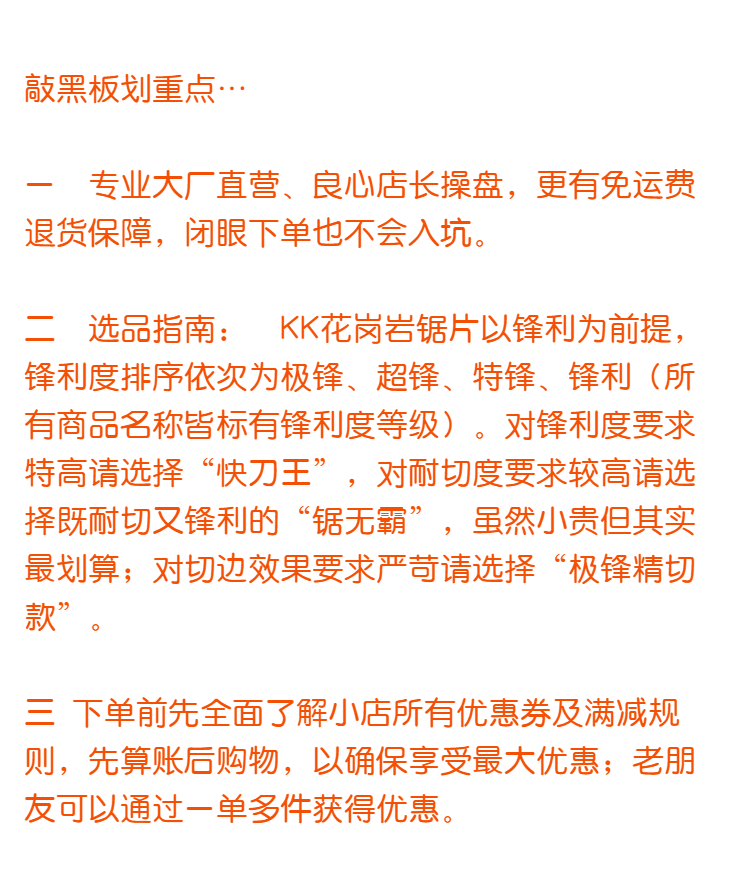 敲黑板划重点…

一　专业大厂直营、良心店长操盘，更有免运费退货保障，闭眼下单也不会入坑。

二　选品指南：　KK花岗岩锯片以锋利为前提，锋利度排序依次为极锋、超锋、特锋、锋利（所有商品名称皆标有锋利度等级）。对锋利度要求特高请选择“快刀王”，对耐切度要求较高请选择既耐切又锋利的“锯无霸”，虽然小贵但其实最划算；对切边效果要求严苛请选择“极锋精切款”。

三 下单前先全面了解小店所有优惠券及满减规则，先算账后购物，以确保享受最大优惠；老朋友可以通过一单多件获得优惠。